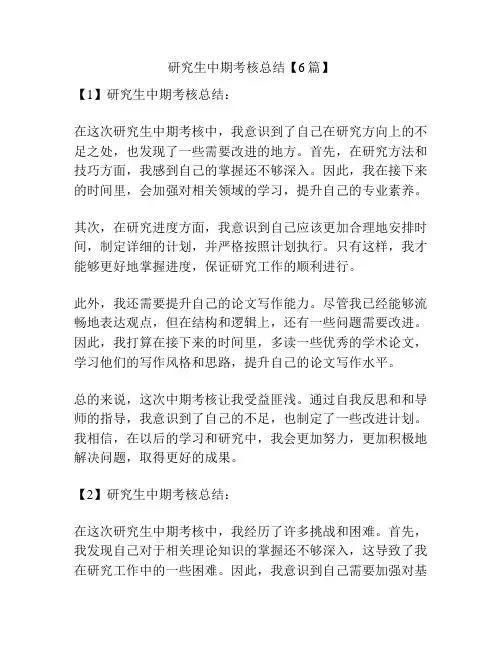 研究生中期考核总结【6篇】

【1】研究生中期考核总结：

在这次研究生中期考核中，我意识到了自己在研究方向上的不足之处，也发现了一些需要改进的地方。首先，在研究方法和技巧方面，我感到自己的掌握还不够深入。因此，我在接下来的时间里，会加强对相关领域的学习，提升自己的专业素养。

其次，在研究进度方面，我意识到自己应该更加合理地安排时间，制定详细的计划，并严格按照计划执行。只有这样，我才能够更好地掌握进度，保证研究工作的顺利进行。

此外，我还需要提升自己的论文写作能力。尽管我已经能够流畅地表达观点，但在结构和逻辑上，还有一些问题需要改进。因此，我打算在接下来的时间里，多读一些优秀的学术论文，学习他们的写作风格和思路，提升自己的论文写作水平。

总的来说，这次中期考核让我受益匪浅。通过自我反思和和导师的指导，我意识到了自己的不足，也制定了一些改进计划。我相信，在以后的学习和研究中，我会更加努力，更加积极地解决问题，取得更好的成果。

【2】研究生中期考核总结：

在这次研究生中期考核中，我经历了许多挑战和困难。首先，我发现自己对于相关理论知识的掌握还不够深入，这导致了我在研究工作中的一些困难。因此，我意识到自己需要加强对基